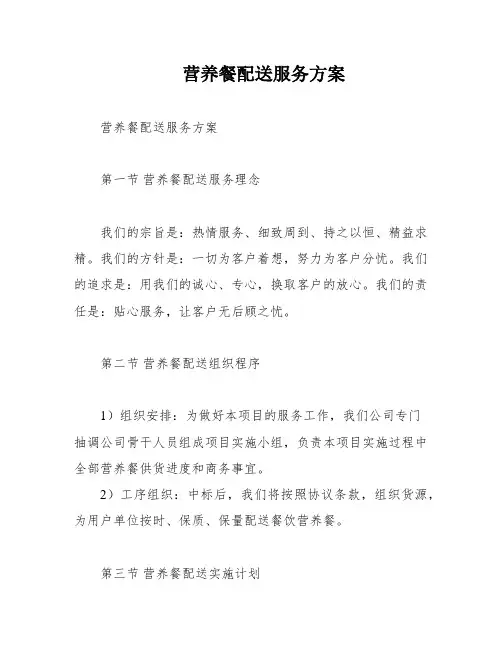 营养餐配送服务方案

营养餐配送服务方案

第一节 营养餐配送服务理念

我们的宗旨是：热情服务、细致周到、持之以恒、精益求精。我们的方针是：一切为客户着想，努力为客户分忧。我们的追求是：用我们的诚心、专心，换取客户的放心。我们的责任是：贴心服务，让客户无后顾之忧。

第二节 营养餐配送组织程序

1）组织安排：为做好本项目的服务工作，我们公司专门抽调公司骨干人员组成项目实施小组，负责本项目实施过程中全部营养餐供货进度和商务事宜。

2）工序组织：中标后，我们将按照协议条款，组织货源，为用户单位按时、保质、保量配送餐饮营养餐。

第三节 营养餐配送实施计划